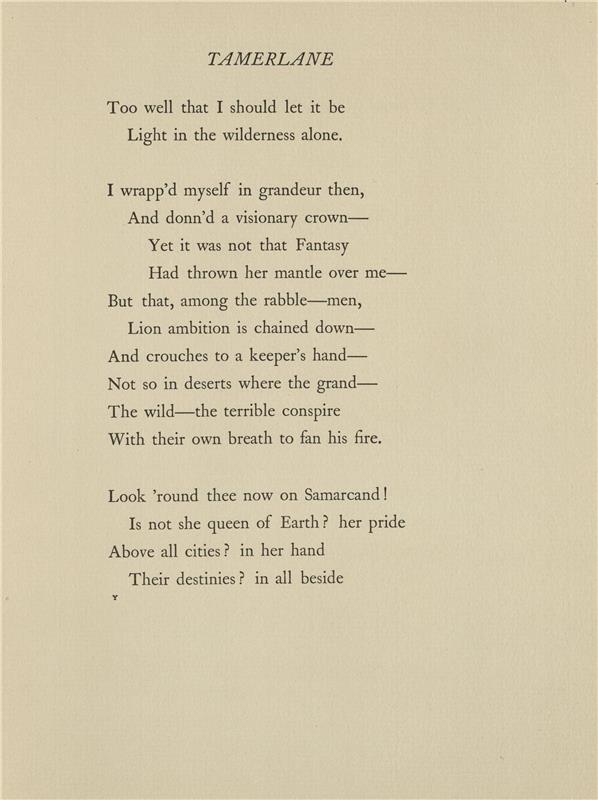 TAMERLANE

Too well that I should let it be
Light in the wilderness alone.

I wrapp'd myself in grandeur then,
And donn'd a visionary crown—
Yet it was not that Fantasy
Had thrown her mantle over me—
But that, among the rabble—men,
Lion ambition is chained down—
And crouches to a keeper's hand—
Not so in deserts where the grand—
The wild—the terrible conspire
With their own breath to fan his fire.

Look 'round thee now on Samarcand!
Is not she queen of Earth? her pride
Above all cities? in her hand
Their destinies? in all beside

Y